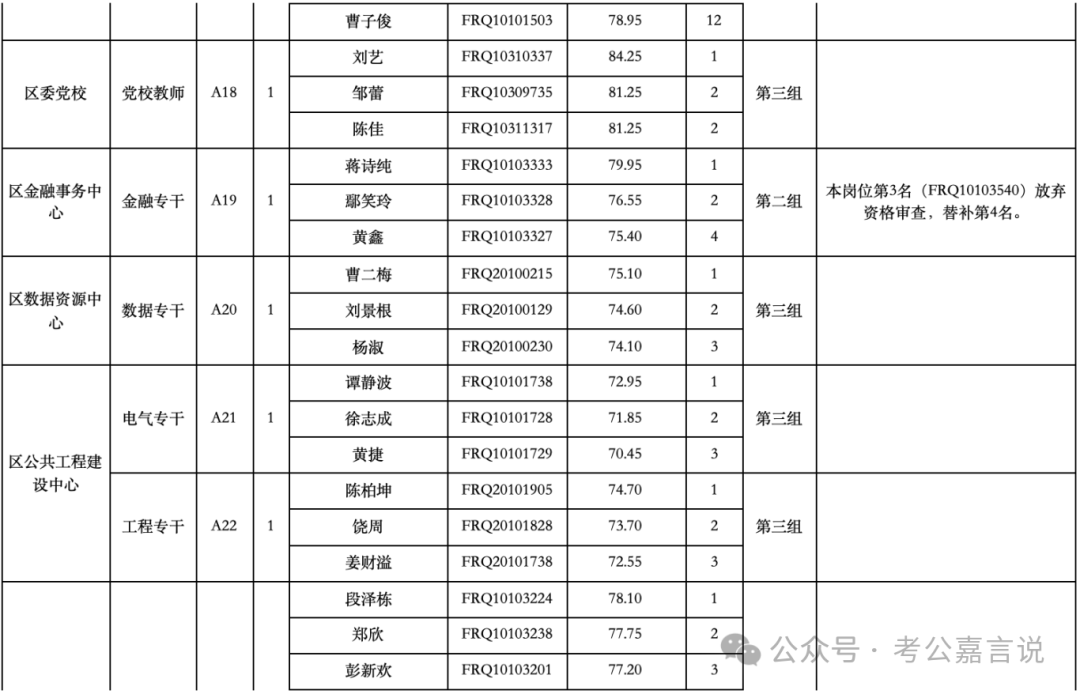 |  |  |  |  | 曹子俊 | FRQ10101503 | 78.95 | 12 |  |  |
|---|---|---|---|---|---|---|---|---|---|
| 区委党校 | 党校教师 | A18 | 1 | 刘艺 | FRQ10310337 | 84.25 | 1 | 第三组 |  |
|  |  |  |  | 邹蕾 | FRQ10309735 | 81.25 | 2 |  |  |
|  |  |  |  | 陈佳 | FRQ10311317 | 81.25 | 2 |  |  |
| 区金融事务中心 | 金融专干 | A19 | 1 | 蒋诗纯 | FRQ10103333 | 79.95 | 1 | 第二组 | 本岗位第3名（FRQ10103540）放弃资格审查，替补第4名。 |
|  |  |  |  | 鄢笑玲 | FRQ10103328 | 76.55 | 2 |  |  |
|  |  |  |  | 黄鑫 | FRQ10103327 | 75.40 | 4 |  |  |
| 区数据资源中心 | 数据专干 | A20 | 1 | 曹二梅 | FRQ20100215 | 75.10 | 1 | 第三组 |  |
|  |  |  |  | 刘景根 | FRQ20100129 | 74.60 | 2 |  |  |
|  |  |  |  | 杨淑 | FRQ20100230 | 74.10 | 3 |  |  |
| 区公共工程建设中心 | 电气专干 | A21 | 1 | 谭静波 | FRQ10101738 | 72.95 | 1 | 第三组 |  |
|  |  |  |  | 徐志成 | FRQ10101728 | 71.85 | 2 |  |  |
|  |  |  |  | 黄捷 | FRQ10101729 | 70.45 | 3 |  |  |
|  | 工程专干 | A22 | 1 | 陈柏坤 | FRQ20101905 | 74.70 | 1 | 第三组 |  |
|  |  |  |  | 饶周 | FRQ20101828 | 73.70 | 2 |  |  |
|  |  |  |  | 姜财溢 | FRQ20101738 | 72.55 | 3 |  |  |
|  |  |  |  | 段泽栋 | FRQ10103224 | 78.10 | 1 |  |  |
|  |  |  |  | 郑欣 | FRQ10103238 | 77.75 | 2 |  |  |
|  |  |  |  | 彭新欢 | FRQ10103201 | 77.20 | 3 |  |  |

公众号 · 考公嘉言说